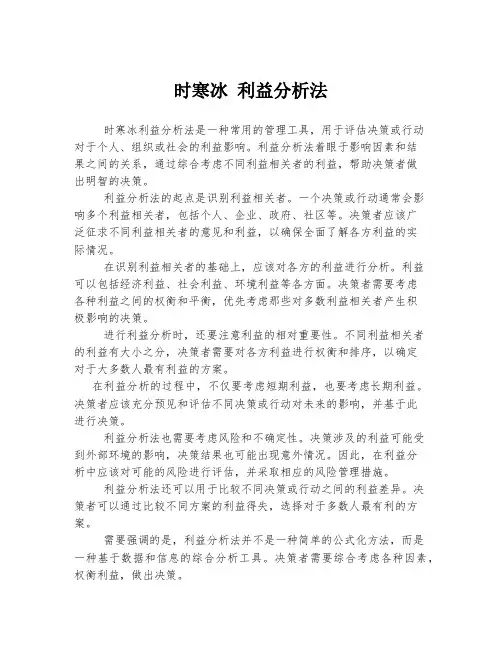 时寒冰 利益分析法

时寒冰利益分析法是一种常用的管理工具，用于评估决策或行动对于个人、组织或社会的利益影响。利益分析法着眼于影响因素和结果之间的关系，通过综合考虑不同利益相关者的利益，帮助决策者做出明智的决策。

利益分析法的起点是识别利益相关者。一个决策或行动通常会影响多个利益相关者，包括个人、企业、政府、社区等。决策者应该广泛征求不同利益相关者的意见和利益，以确保全面了解各方利益的实际情况。

在识别利益相关者的基础上，应该对各方的利益进行分析。利益可以包括经济利益、社会利益、环境利益等各方面。决策者需要考虑各种利益之间的权衡和平衡，优先考虑那些对多数利益相关者产生积极影响的决策。

进行利益分析时，还要注意利益的相对重要性。不同利益相关者的利益有大小之分，决策者需要对各方利益进行权衡和排序，以确定对于大多数人最有利益的方案。

在利益分析的过程中，不仅要考虑短期利益，也要考虑长期利益。决策者应该充分预见和评估不同决策或行动对未来的影响，并基于此进行决策。

利益分析法也需要考虑风险和不确定性。决策涉及的利益可能受到外部环境的影响，决策结果也可能出现意外情况。因此，在利益分析中应该对可能的风险进行评估，并采取相应的风险管理措施。

利益分析法还可以用于比较不同决策或行动之间的利益差异。决策者可以通过比较不同方案的利益得失，选择对于多数人最有利的方案。

需要强调的是，利益分析法并不是一种简单的公式化方法，而是一种基于数据和信息的综合分析工具。决策者需要综合考虑各种因素，权衡利益，做出决策。